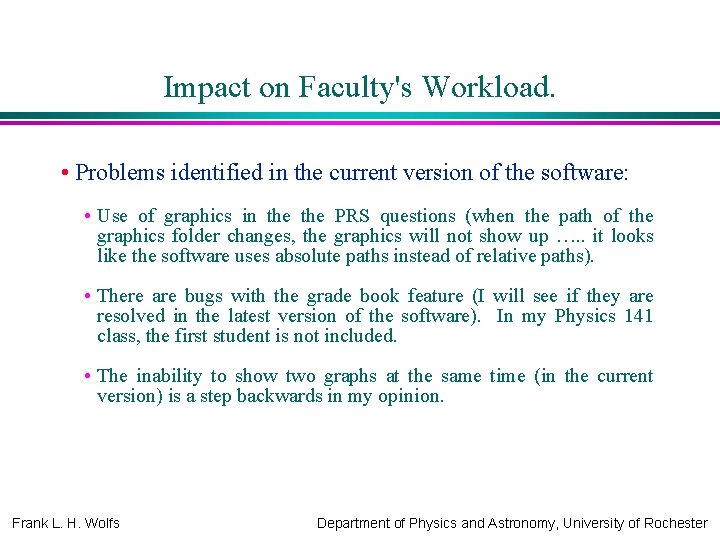 Impact on Faculty's Workload.

• Problems identified in the current version of the software:

• Use of graphics in the the PRS questions (when the path of the graphics folder changes, the graphics will not show up ….. it looks like the software uses absolute paths instead of relative paths).

• There are bugs with the grade book feature (I will see if they are resolved in the latest version of the software). In my Physics 141 class, the first student is not included.

• The inability to show two graphs at the same time (in the current version) is a step backwards in my opinion.

Frank L. H. Wolfs

Department of Physics and Astronomy, University of Rochester